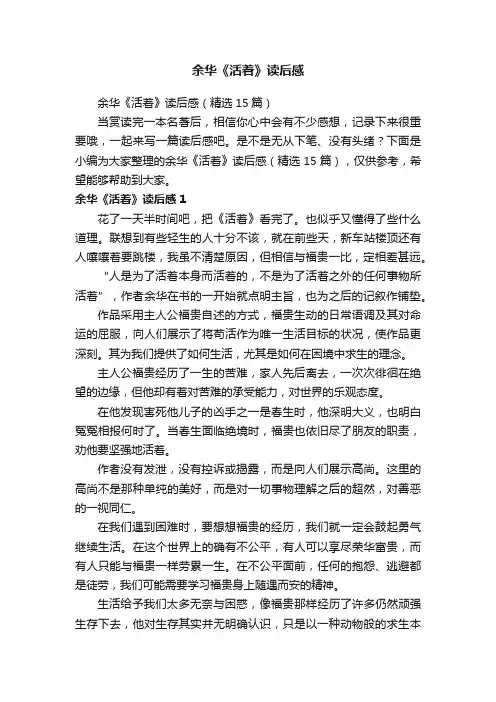 余华《活着》读后感

余华《活着》读后感（精选15篇）

当赏读完一本名著后，相信你心中会有不少感想，记录下来很重要哦，一起来写一篇读后感吧。是不是无从下笔、没有头绪？下面是小编为大家整理的余华《活着》读后感（精选15篇），仅供参考，希望能够帮助到大家。

余华《活着》读后感1

花了一天半时间吧，把《活着》看完了。也似乎又懂得了些什么道理。联想到有些轻生的人十分不该，就在前些天，新车站楼顶还有人嚷嚷着要跳楼，我虽不清楚原因，但相信与福贵一比，定相差甚远。

“人是为了活着本身而活着的，不是为了活着之外的任何事物所活着”，作者余华在书的一开始就点明主旨，也为之后的记叙作铺垫。

作品采用主人公福贵自述的方式，福贵生动的日常语调及其对命运的屈服，向人们展示了将苟活作为唯一生活目标的状况，使作品更深刻。其为我们提供了如何生活，尤其是如何在困境中求生的理念。

主人公福贵经历了一生的苦难，家人先后离去，一次次徘徊在绝望的边缘，但他却有着对苦难的承受能力，对世界的乐观态度。

在他发现害死他儿子的凶手之一是春生时，他深明大义，也明白冤冤相报何时了。当春生面临绝境时，福贵也依旧尽了朋友的职责，劝他要坚强地活着。

作者没有发泄，没有控诉或揭露，而是向人们展示高尚。这里的高尚不是那种单纯的美好，而是对一切事物理解之后的超然，对善恶的一视同仁。

在我们遇到困难时，要想想福贵的经历，我们就一定会鼓起勇气继续生活。在这个世界上的确有不公平，有人可以享尽荣华富贵，而有人只能与福贵一样劳累一生。在不公平面前，任何的抱怨、逃避都是徒劳，我们可能需要学习福贵身上随遇而安的精神。

生活给予我们太多无奈与困惑，像福贵那样经历了许多仍然顽强生存下去，他对生存其实并无明确认识，只是以一种动物般的求生本